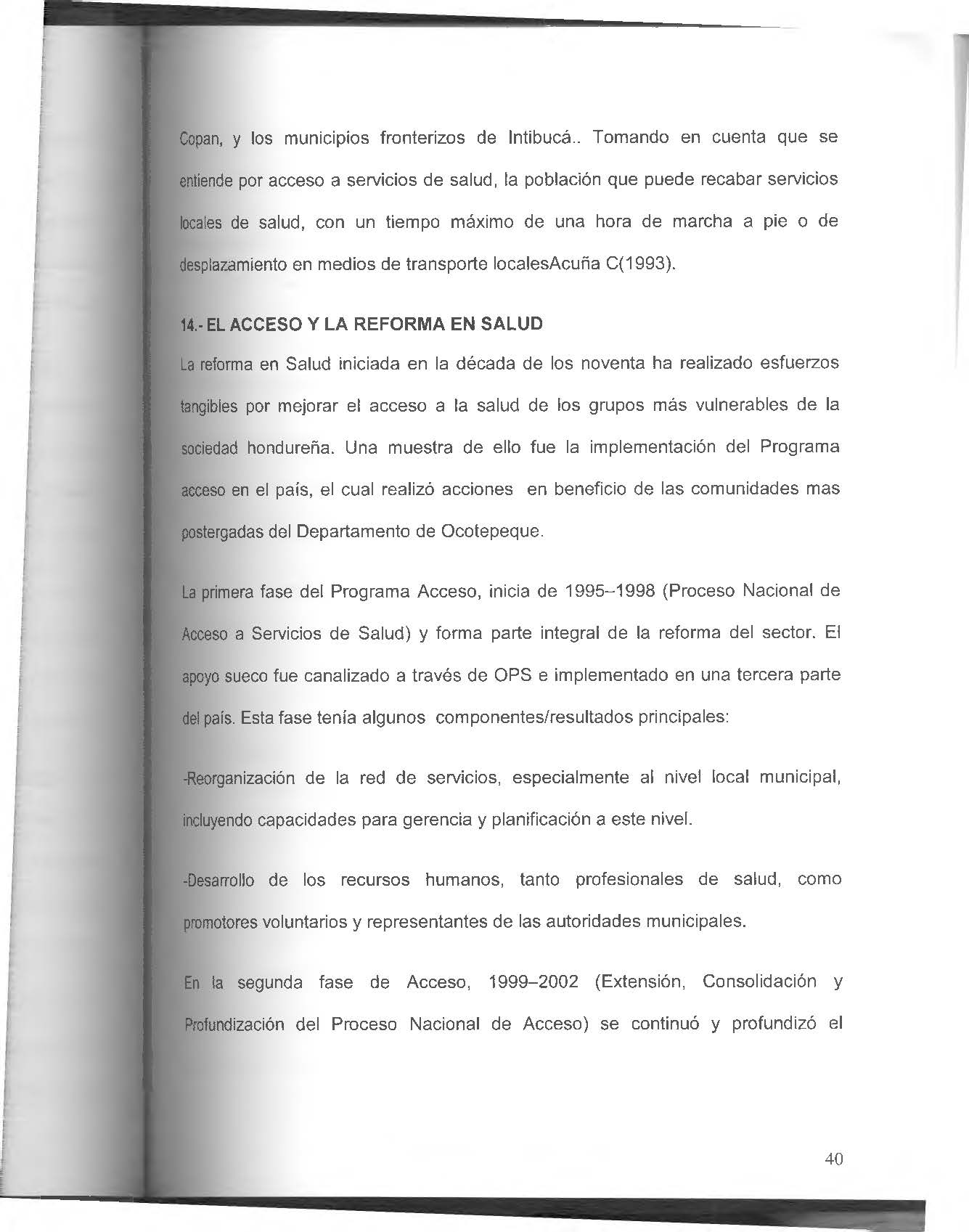 Copan, y los municipios fronterizos de Intibucá.. Tomando en cuenta que se entiende por acceso a servicios de salud, la población que puede recabar servicios locales de salud, con un tiempo máximo de una hora de marcha a pie o de desplazamiento en medios de transporte localesAcuña C(1993).

14.- EL ACCESO Y LA REFORMA EN SALUD

La reforma en Salud iniciada en la década de los noventa ha realizado esfuerzos tangibles por mejorar el acceso a la salud de los grupos más vulnerables de la sociedad hondureña. Una muestra de ello fue la implementación del Programa acceso en el país, el cual realizó acciones en beneficio de las comunidades mas postergadas del Departamento de Ocotepeque.

La primera fase del Programa Acceso, inicia de 1995–1998 (Proceso Nacional de Acceso a Servicios de Salud) y forma parte integral de la reforma del sector. El apoyo sueco fue canalizado a través de OPS e implementado en una tercera parte del país. Esta fase tenía algunos componentes/resultados principales:

-Reorganización de la red de servicios, especialmente al nivel local municipal, incluyendo capacidades para gerencia y planificación a este nivel.

-Desarrollo de los recursos humanos, tanto profesionales de salud, como promotores voluntarios y representantes de las autoridades municipales.

En la segunda fase de Acceso, 1999–2002 (Extensión, Consolidación y Profundización del Proceso Nacional de Acceso) se continuó y profundizó el

40